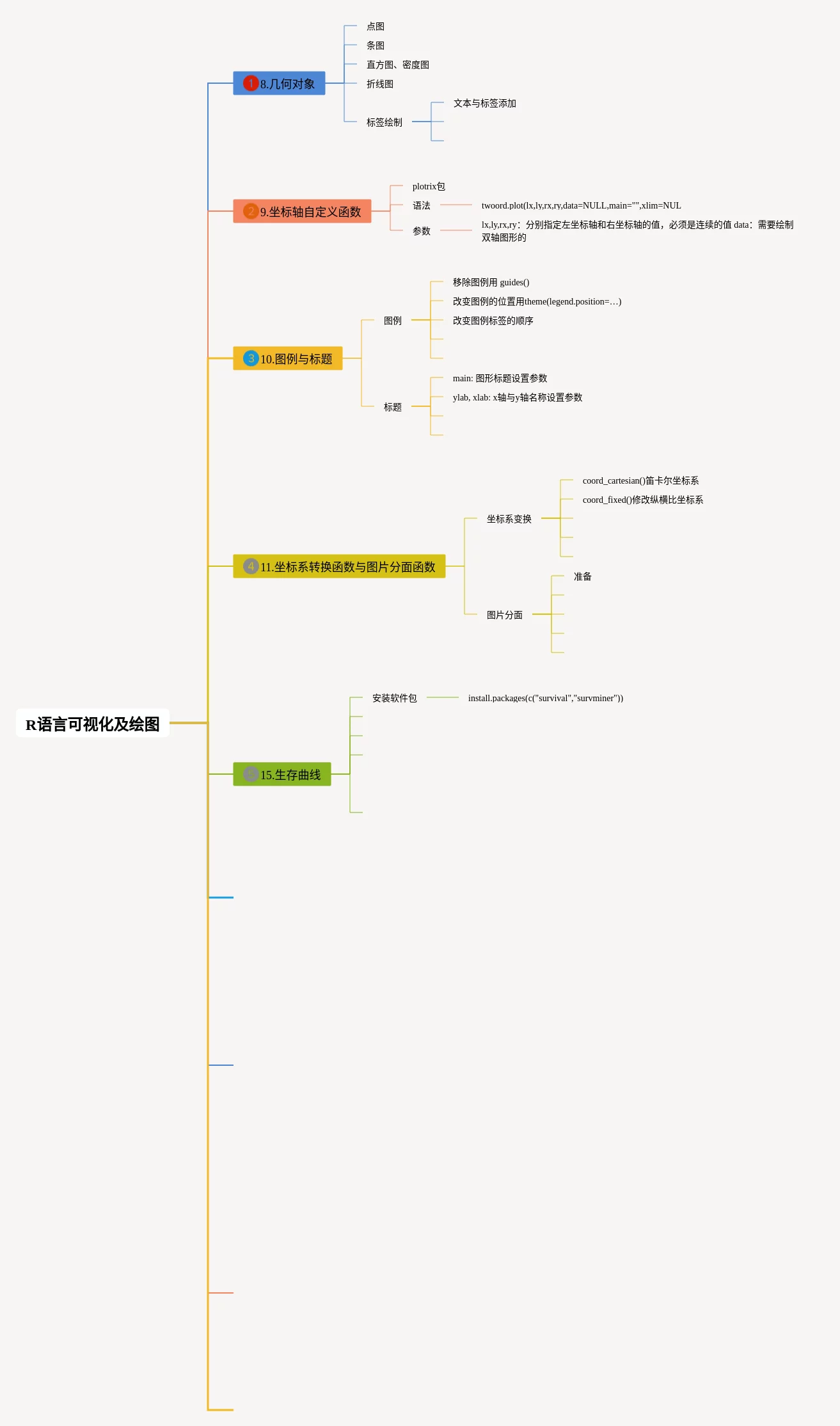 R语言可视化及绘图

1 8.几何对象

点图

条图

直方图、密度图

折线图

标签绘制

文本与标签添加

2 9.坐标轴自定义函数

plotrix包

语法

twoord.plot(lx,ly,rx,ry,data=NULL,main="",xlim=NUL

参数

lx,ly,rx,ry：分别指定左坐标轴和右坐标轴的值，必须是连续的值 data：需要绘制双轴图形的

3 10.图例与标题

图例

移除图例用 guides()

改变图例的位置用theme(legend.position=…)

改变图例标签的顺序

标题

main: 图形标题设置参数

ylab, xlab: x轴与y轴名称设置参数

4 11.坐标系转换函数与图片分面函数

坐标系变换

coord_cartesian()笛卡尔坐标系

coord_fixed()修改纵横比坐标系

图片分面

准备

5 15.生存曲线

安装软件包

install.packages(c("survival","survminer"))